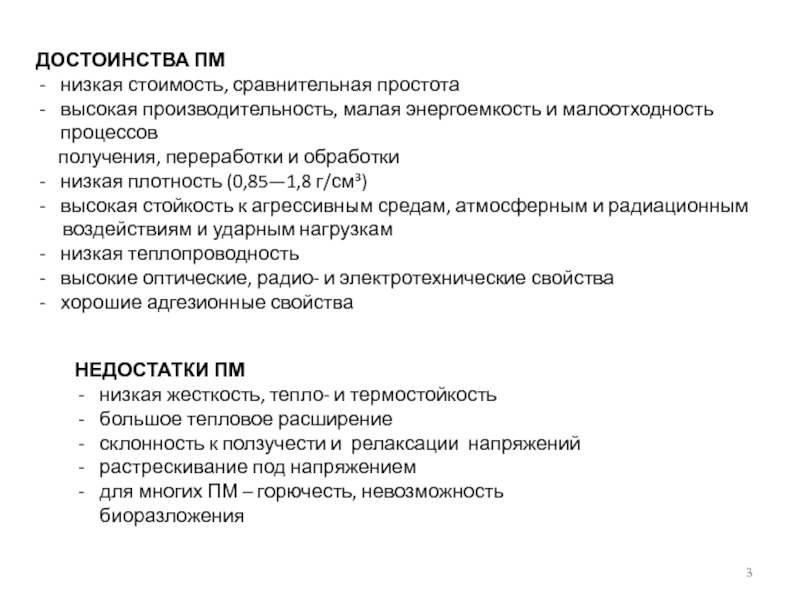 ДОСТОИНСТВА ПМ
- низкая стоимость, сравнительная простота
- высокая производительность, малая энергоемкость и малоотходность процессов
получения, переработки и обработки
- низкая плотность (0,85—1,8 г/см³)
- высокая стойкость к агрессивным средам, атмосферным и радиационным воздействиям и ударным нагрузкам
- низкая теплопроводность
- высокие оптические, радио- и электротехнические свойства
- хорошие адгезионные свойства

НЕДОСТАТКИ ПМ
- низкая жесткость, тепло- и термостойкость
- большое тепловое расширение
- склонность к ползучести и релаксации напряжений
- растрескивание под напряжением
- для многих ПМ – горючесть, невозможность биоразложения

3